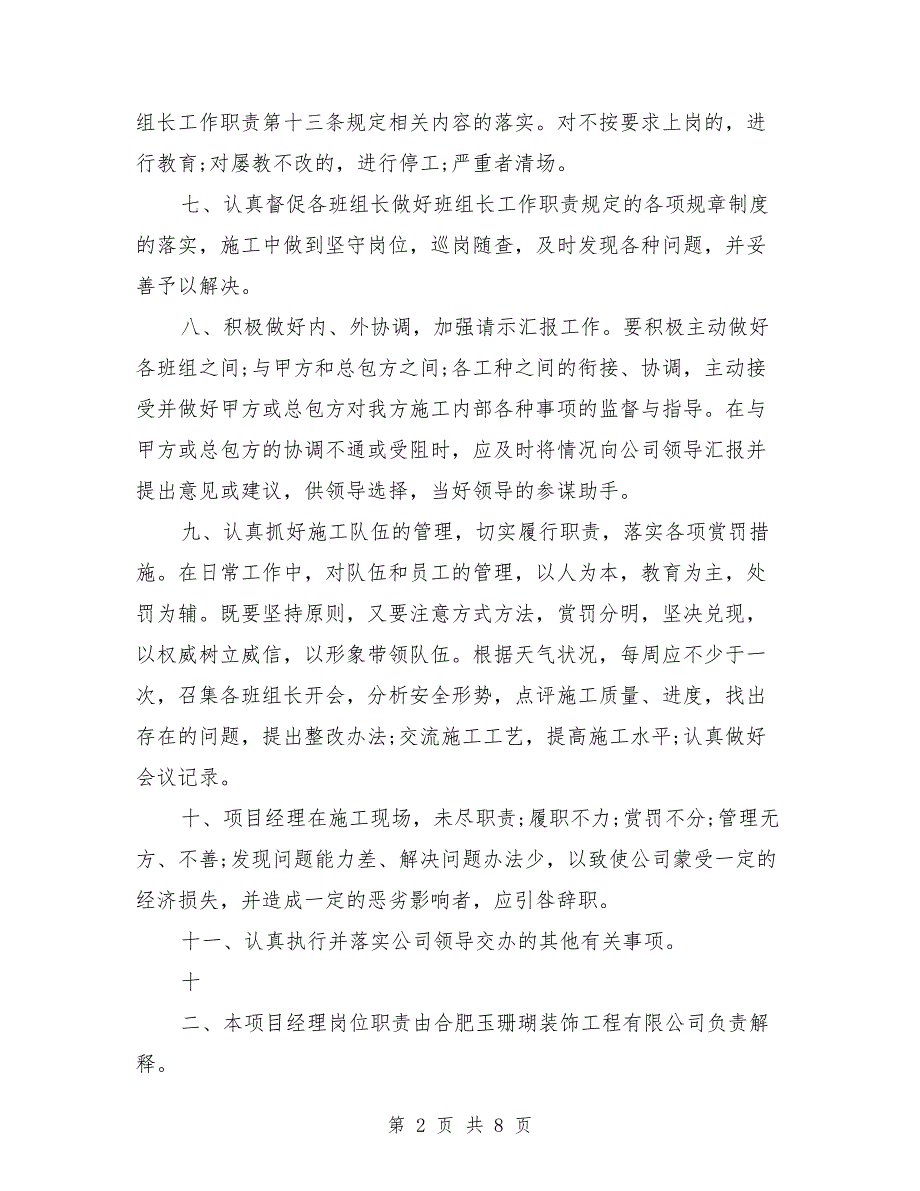 组长工作职责第十三条规定相关内容的落实。对不按要求上岗的，进行教育;对屡教不改的，进行停工;严重者清场。

七、认真督促各班组长做好班组长工作职责规定的各项规章制度的落实，施工中做到坚守岗位，巡岗随查，及时发现各种问题，并妥善予以解决。

八、积极做好内、外协调，加强请示汇报工作。要积极主动做好各班组之间;与甲方和总包方之间;各工种之间的衔接、协调，主动接受并做好甲方或总包方对我方施工内部各种事项的监督与指导。在与甲方或总包方的协调不通或受阻时，应及时将情况向公司领导汇报并提出意见或建议，供领导选择，当好领导的参谋助手。

九、认真抓好施工队伍的管理，切实履行职责，落实各项赏罚措施。在日常工作中，对队伍和员工的管理，以人为本，教育为主，处罚为辅。既要坚持原则，又要注意方式方法，赏罚分明，坚决兑现，以权威树立威信，以形象带领队伍。根据天气状况，每周应不少于一次，召集各班组长开会，分析安全形势，点评施工质量、进度，找出存在的问题，提出整改办法;交流施工工艺，提高施工水平;认真做好会议记录。

十、项目经理在施工现场，未尽职责;履职不力;赏罚不分;管理无方、不善;发现问题能力差、解决问题办法少，以致使公司蒙受一定的经济损失，并造成一定的恶劣影响者，应引咎辞职。

十一、认真执行并落实公司领导交办的其他有关事项。

十

二、本项目经理岗位职责由合肥玉珊瑚装饰工程有限公司负责解释。

第 2 页 共 8 页